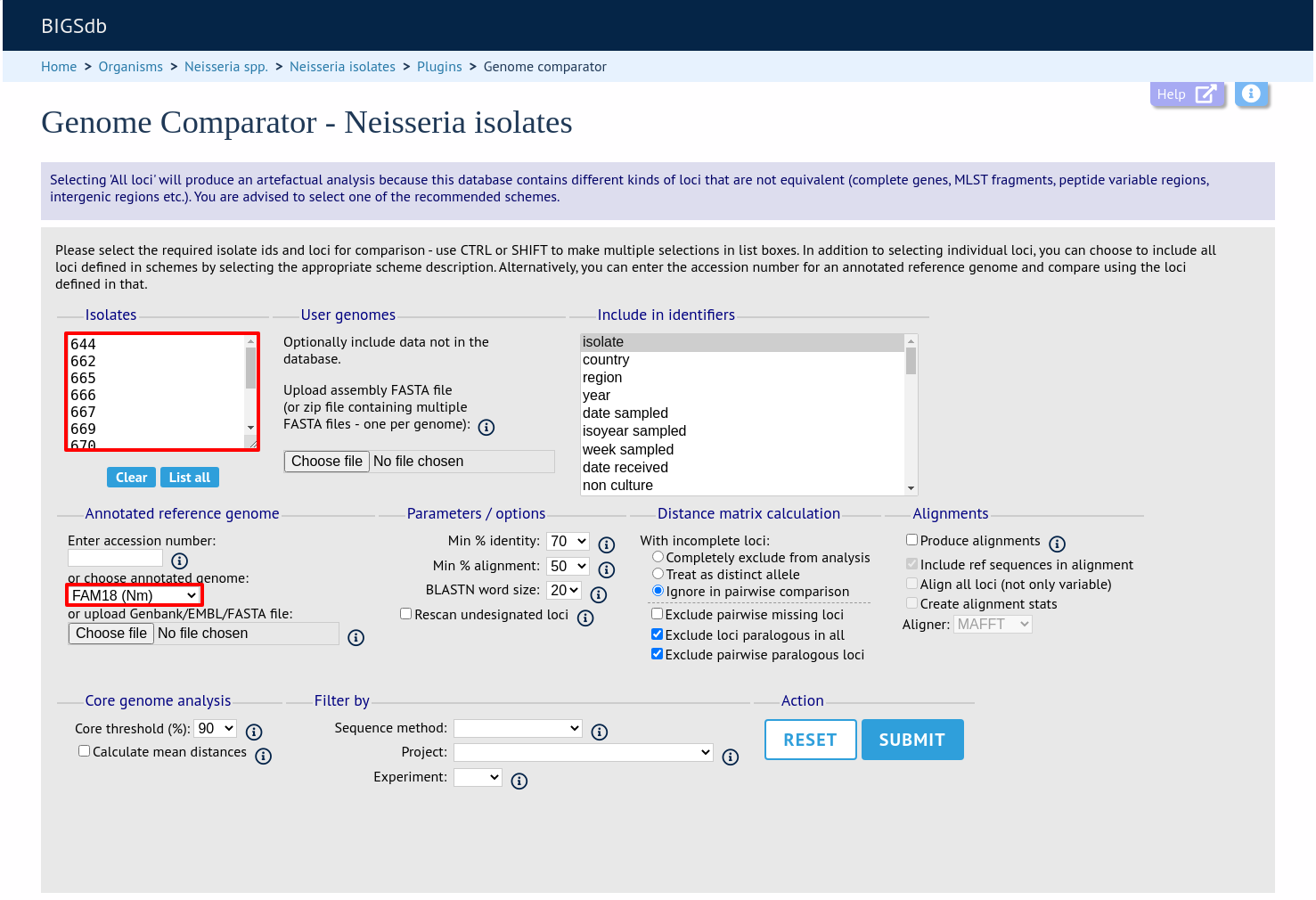 BIGSdb

Home > Organisms > Neisseria spp. > Neisseria isolates > Plugins > Genome comparator

Help

Genome Comparator - Neisseria isolates

Selecting 'All loci' will produce an artefactual analysis because this database contains different kinds of loci that are not equivalent (complete genes, MLST fragments, peptide variable regions, intergenic regions etc.). You are advised to select one of the recommended schemes.

Please select the required isolate ids and loci for comparison - use CTRL or SHIFT to make multiple selections in list boxes. In addition to selecting individual loci, you can choose to include all loci defined in schemes by selecting the appropriate scheme description. Alternatively, you can enter the accession number for an annotated reference genome and compare using the loci defined in that.

Isolates
644
662
665
666
667
669
670

Clear List all

User genomes
Optionally include data not in the database.

Upload assembly FASTA file (or zip file containing multiple FASTA files - one per genome):

Choose file No file chosen

Include in identifiers
isolate
country
region
year
date sampled
isoyear sampled
week sampled
date received
non culture

Annotated reference genome
Enter accession number:
or choose annotated genome:
FAM18 (Nm)
or upload Genbank/EMBL/FASTA file:
Choose file No file chosen

Parameters / options
Min % identity: 70
Min % alignment: 50
BLASTN word size: 20
Rescan undesignated loci

Distance matrix calculation
With incomplete loci:
Completely exclude from analysis
Treat as distinct allele
Ignore in pairwise comparison
Exclude pairwise missing loci
Exclude loci paralogous in all
Exclude pairwise paralogous loci

Alignments
Produce alignments
Include ref sequences in alignment
Align all loci (not only variable)
Create alignment stats
Aligner: MAFFT

Core genome analysis
Core threshold (%): 90
Calculate mean distances

Filter by
Sequence method:
Project:
Experiment:

Action
RESET SUBMIT